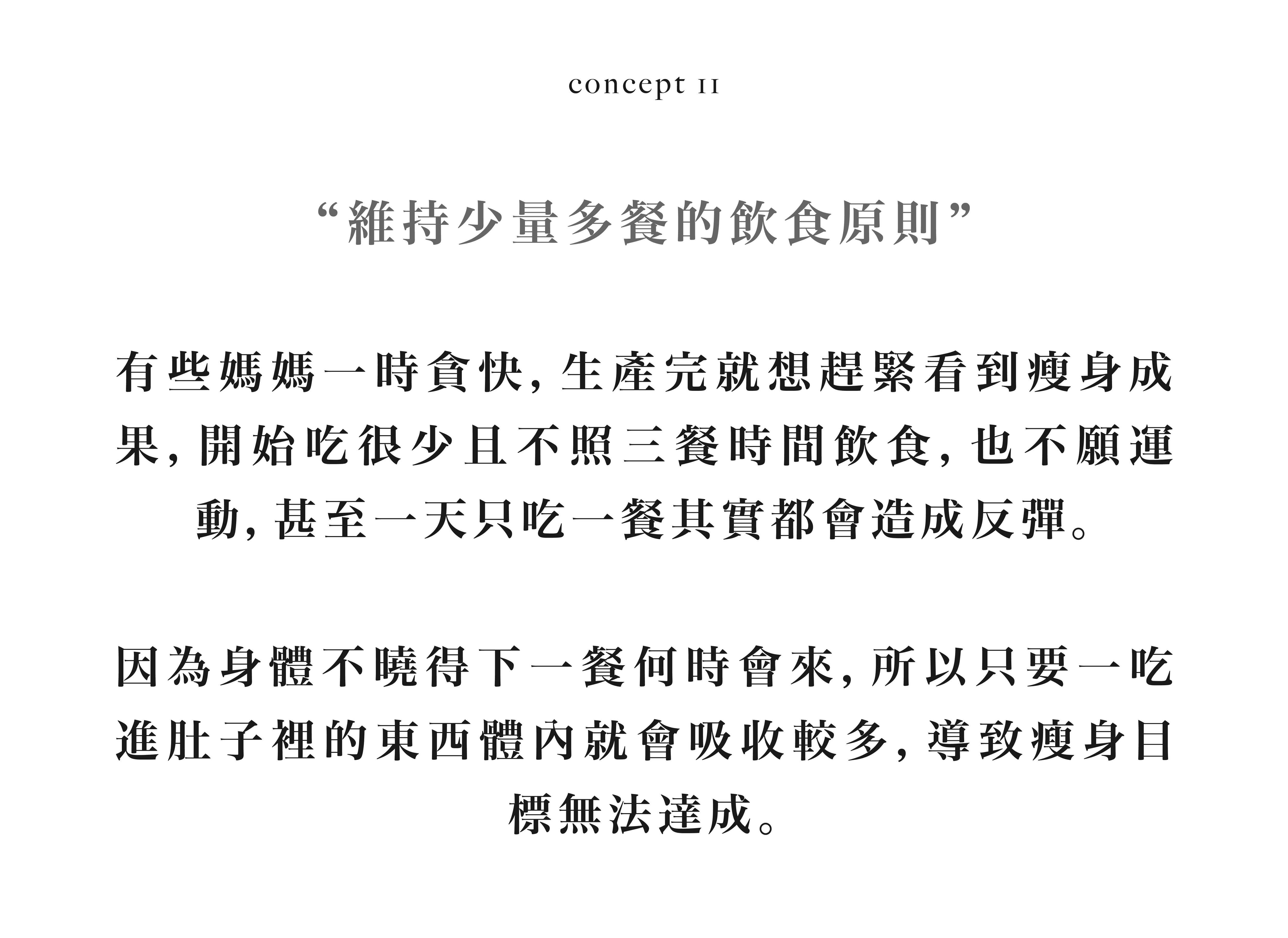 concept II

“維持少量多餐的飲食原則”

有些媽媽一時貪快, 生產完就想趕緊看到瘦身成果, 開始吃很少且不照三餐時間飲食, 也不願運動, 甚至一天只吃一餐其實都會造成反彈。

因為身體不曉得下一餐何時會來, 所以只要一吃進肚子裡的東西體內就會吸收較多, 導致瘦身目標無法達成。